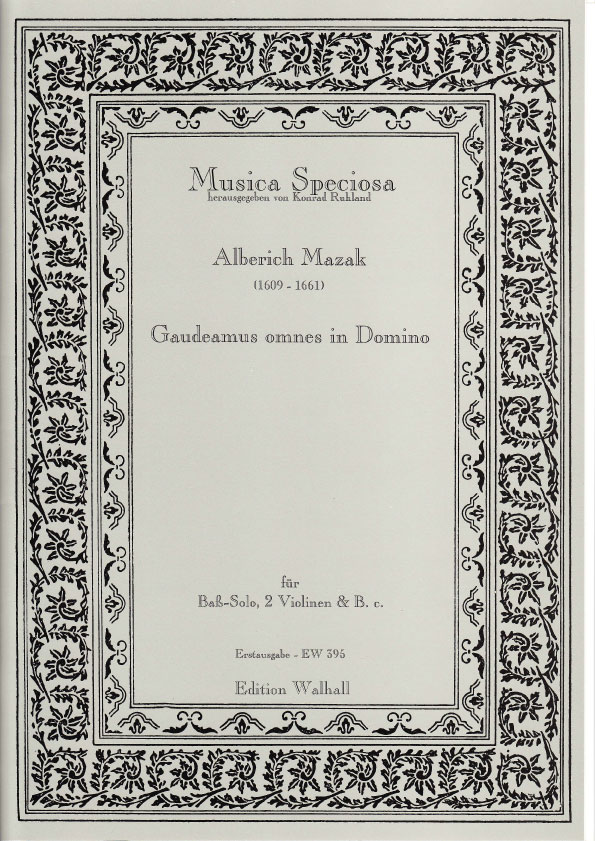 Musica Speciosa
herausgegeben von Konrad Ruhland

Alberich Mazak
(1609 - 1661)

Gaudeamus omnes in Domino

für
Baß-Solo, 2 Violinen & B. c.

Erstausgabe - EW 395

Edition Walhall